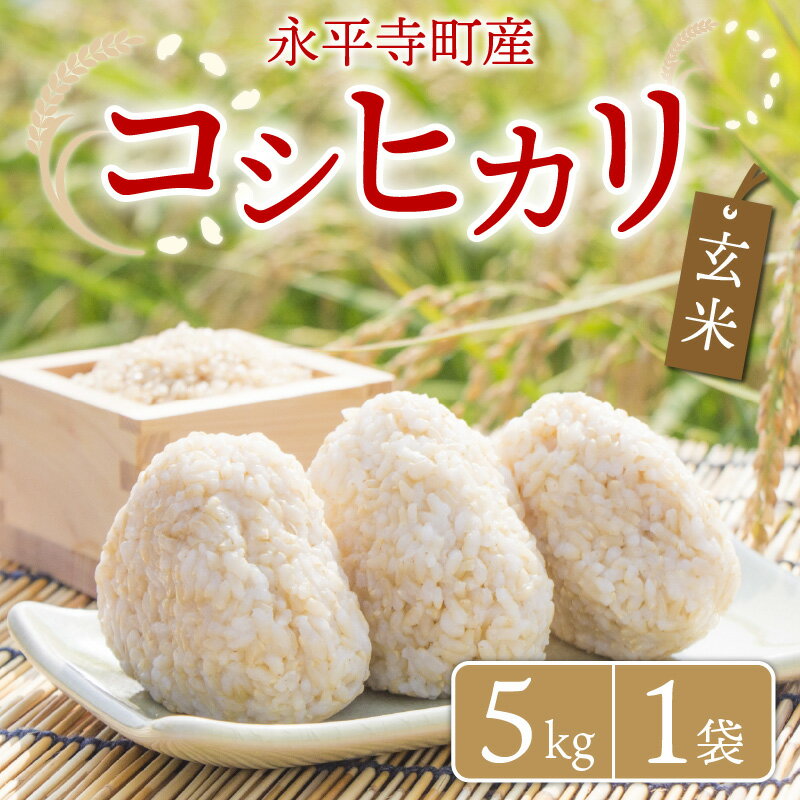 永平寺町産

コシヒカリ

玄米

5kg 1袋